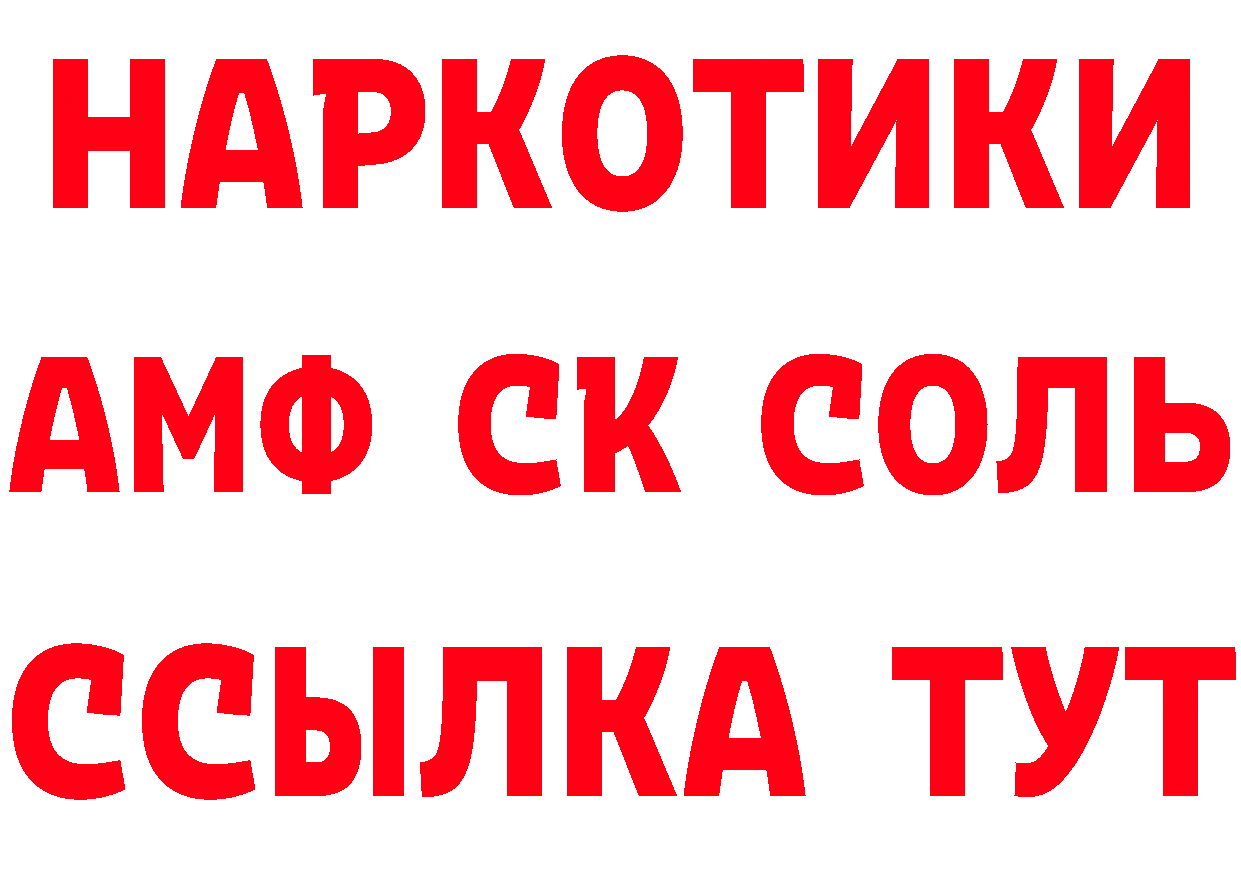 НАРКОТИКИ
АМФ СК СОЛЬ
ССЫЛКА ТУТ